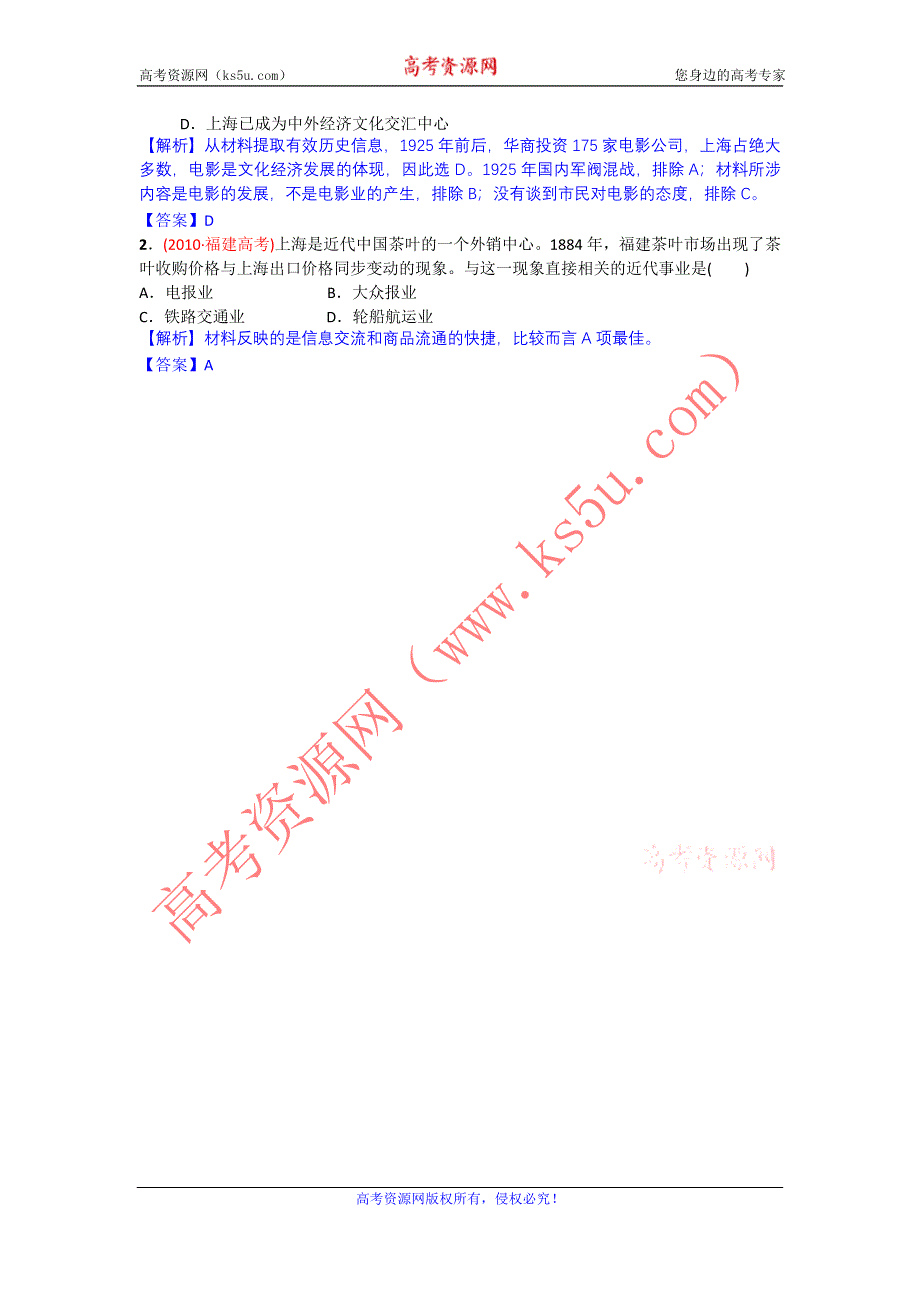 高考资源网（ks5u.com）　　高考资源网　　您身边的高考专家

D．上海已成为中外经济文化交汇中心

【解析】从材料提取有效历史信息，1925 年前后，华商投资 175 家电影公司，上海占绝大多数，电影是文化经济发展的体现，因此选 D。1925 年国内军阀混战，排除 A；材料所涉内容是电影的发展，不是电影业的产生，排除 B；没有谈到市民对电影的态度，排除 C。

【答案】D

2．(2010·福建高考)上海是近代中国茶叶的一个外销中心。1884 年，福建茶叶市场出现了茶叶收购价格与上海出口价格同步变动的现象。与这一现象直接相关的近代事业是(　　)

A．电报业　　B．大众报业

C．铁路交通业　　D．轮船航运业

【解析】材料反映的是信息交流和商品流通的快捷，比较而言 A 项最佳。

【答案】A

高考资源网（www.ks5u.com）

高考资源网

高考资源网版权所有，侵权必究！